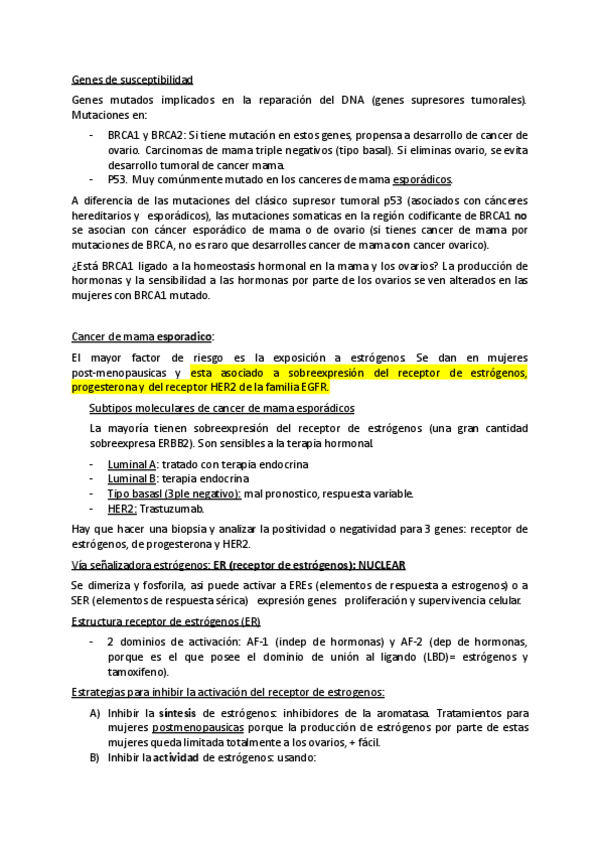 Genes de susceptibilidad

Genes mutados implicados en la reparación del DNA (genes supresores tumorales). Mutaciones en:

- BRCA1 y BRCA2: Si tiene mutación en estos genes, propensa a desarrollo de cancer de ovario. Carcinomas de mama triple negativos (tipo basal). Si eliminas ovario, se evita desarrollo tumoral de cancer mama.
- P53. Muy comúnmente mutado en los canceres de mama esporádicos.

A diferencia de las mutaciones del clásico supresor tumoral p53 (asociados con cánceres hereditarios y esporádicos), las mutaciones somaticas en la región codificante de BRCA1 no se asocian con cáncer esporádico de mama o de ovario (si tienes cancer de mama por mutaciones de BRCA, no es raro que desarrolles cancer de mama con cancer ovarico).

¿Está BRCA1 ligado a la homeostasis hormonal en la mama y los ovarios? La producción de hormonas y la sensibilidad a las hormonas por parte de los ovarios se ven alterados en las mujeres con BRCA1 mutado.

Cancer de mama esporadico:

El mayor factor de riesgo es la exposición a estrógenos. Se dan en mujeres post-menopausicas y esta asociado a sobreexpresión del receptor de estrógenos, progesterona y del receptor HER2 de la familia EGFR.

Subtipos moleculares de cancer de mama esporádicos

La mayoría tienen sobreexpresión del receptor de estrógenos (una gran cantidad sobreexpresa ERBB2). Son sensibles a la terapia hormonal.

- Luminal A: tratado con terapia endocrina
- Luminal B: terapia endocrina
- Tipo basasl (3ple negativo): mal pronostico, respuesta variable.
- HER2: Trastuzumab.

Hay que hacer una biopsia y analizar la positividad o negatividad para 3 genes: receptor de estrógenos, de progesterona y HER2.

Vía señalizadora estrógenos: ER (receptor de estrógenos): NUCLEAR

Se dimeriza y fosforila, asi puede activar a EREs (elementos de respuesta a estrogenos) o a SER (elementos de respuesta sérica) expresión genes proliferación y supervivencia celular.

Estructura receptor de estrógenos (ER)

- 2 dominios de activación: AF-1 (indep de hormonas) y AF-2 (dep de hormonas, porque es el que posee el dominio de unión al ligando (LBD)= estrógenos y tamoxifeno).

Estrategias para inhibir la activación del receptor de estrogenos:

A) Inhibir la síntesis de estrógenos: inhibidores de la aromatasa. Tratamientos para mujeres postmenopausicas porque la producción de estrógenos por parte de estas mujeres queda limitada totalmente a los ovarios, + fácil.
B) Inhibir la actividad de estrógenos: usando: